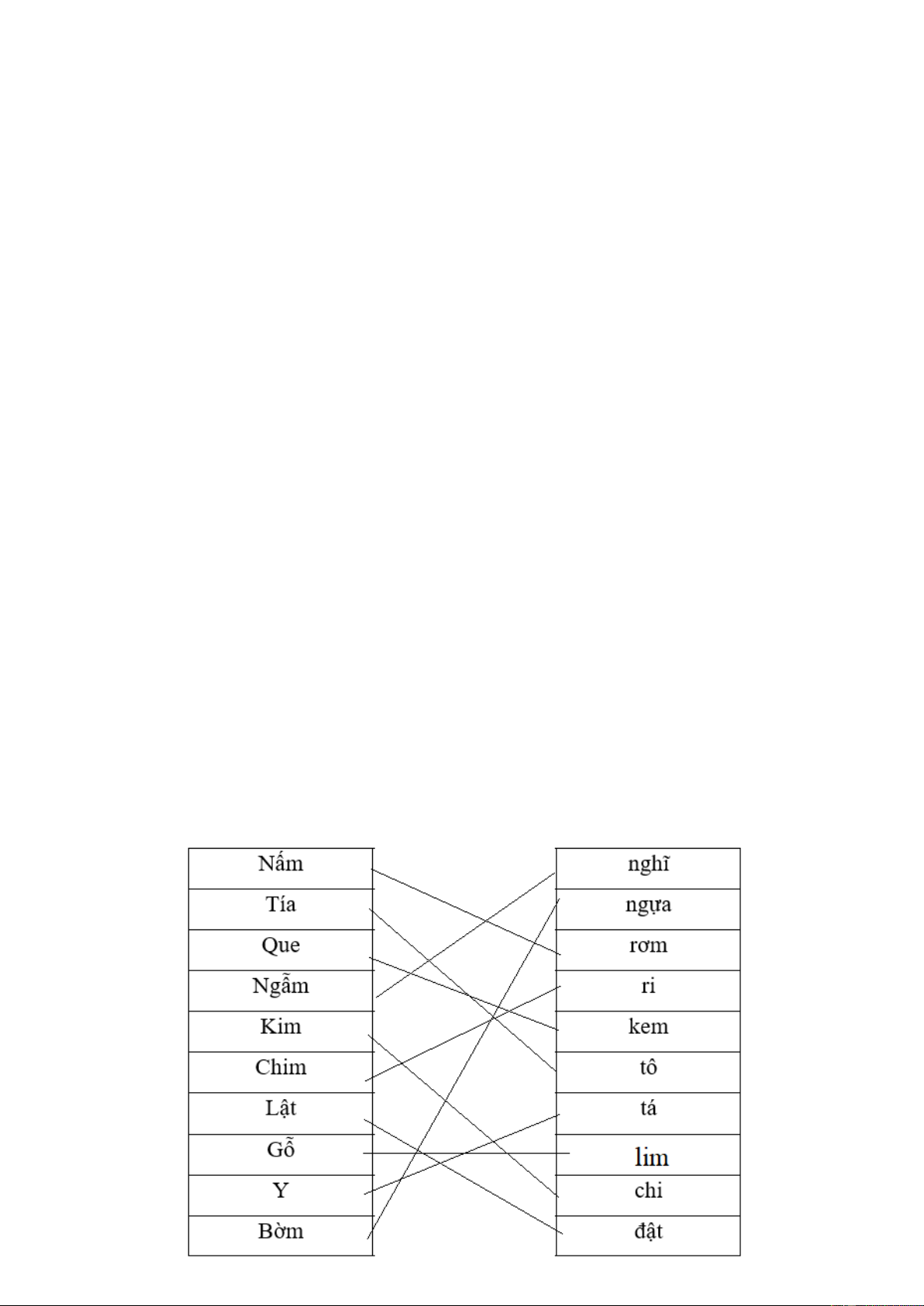 Nấm
Tía
Que
Ngẫm
Kim
Chim
Lật
Gỗ
Y
Bờm

nghĩ
ngựa
rơm
ri
kem
tô
tá
lim
chi
đật